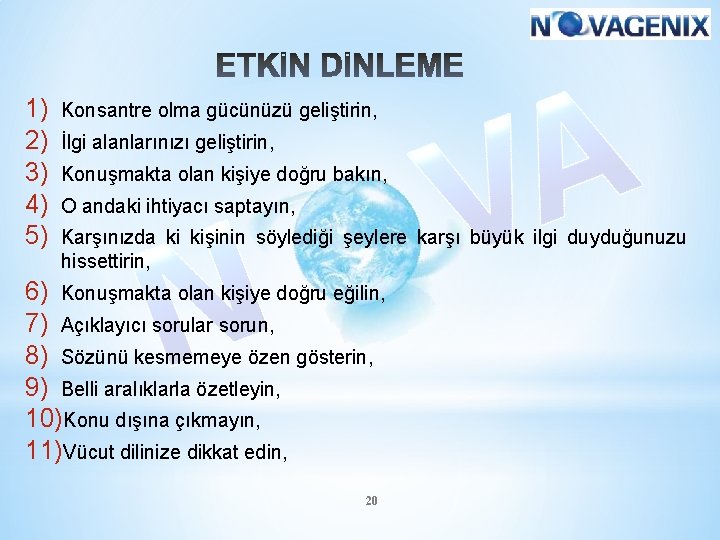 NOVAGENIX

ETKİN DİNLEME

1) Konsantre olma gücünüzü geliştirin,
2) İlgi alanlarınızı geliştirin,
3) Konuşmakta olan kişiye doğru bakın,
4) O andaki ihtiyacı saptayın,
5) Karşınızda ki kişinin söylediği şeylere karşı büyük ilgi duyduğunuzu hissettirin,
6) Konuşmakta olan kişiye doğru eğilin,
7) Açıklayıcı sorular sorun,
8) Sözünü kesmemeye özen gösterin,
9) Belli aralıklarla özetleyin,
10) Konu dışına çıkmayın,
11) Vücut dilinize dikkat edin,

NOVA

20